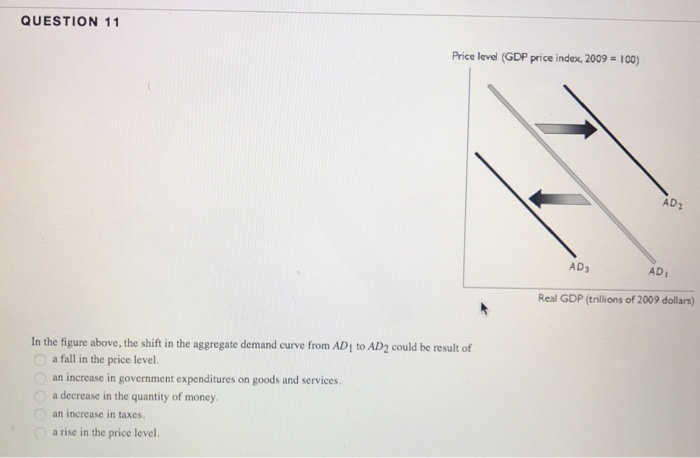 QUESTION 11

Price level (GDP price index, 2009 = 100)

$AD_2$

$AD_3$

$AD_1$

Real GDP (trillions of 2009 dollars)

In the figure above, the shift in the aggregate demand curve from $AD_1$ to $AD_2$ could be result of

a fall in the price level.

an increase in government expenditures on goods and services.

a decrease in the quantity of money.

an increase in taxes.

a rise in the price level.